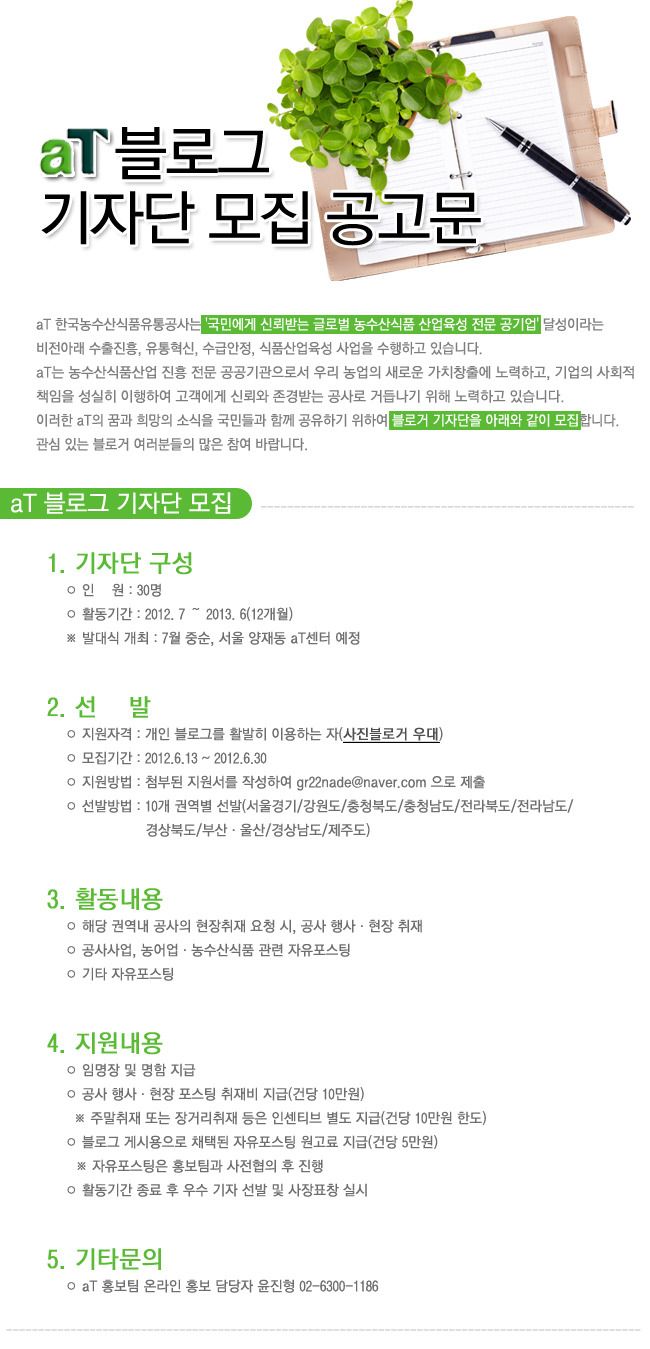 aT 블로그
기자단 모집 공고문

aT 한국농수산식품유통공사는 '국민에게 신뢰받는 글로벌 농수산식품 산업육성 전문 공기업' 달성이라는 비전아래 수출진흥, 유통혁신, 수급안정, 식품산업육성 사업을 수행하고 있습니다.
aT는 농수산식품산업 진흥 전문 공공기관으로서 우리 농업의 새로운 가치창출에 노력하고, 기업의 사회적 책임을 성실히 이행하여 고객에게 신뢰와 존경받는 공사로 거듭나기 위해 노력하고 있습니다.
이러한 aT의 꿈과 희망의 소식을 국민들과 함께 공유하기 위하여 블로거 기자단을 아래와 같이 모집합니다.
관심 있는 블로거 여러분들의 많은 참여 바랍니다.

aT 블로그 기자단 모집

1. 기자단 구성
○ 인 원 : 30명
○ 활동기간 : 2012. 7 ~ 2013. 6(12개월)
※ 발대식 개최 : 7월 중순, 서울 양재동 aT센터 예정

2. 선 발
○ 지원자격 : 개인 블로그를 활발히 이용하는 자(사진블로거 우대)
○ 모집기간 : 2012.6.13 ~ 2012.6.30
○ 지원방법 : 첨부된 지원서를 작성하여 gr22nade@naver.com 으로 제출
○ 선발방법 : 10개 권역별 선발(서울경기/강원도/충청북도/충청남도/전라북도/전라남도/경상북도/부산 · 울산/경상남도/제주도)

3. 활동내용
○ 해당 권역내 공사의 현장취재 요청 시, 공사 행사 · 현장 취재
○ 공사사업, 농어업 · 농수산식품 관련 자유포스팅
○ 기타 자유포스팅

4. 지원내용
○ 임명장 및 명함 지급
○ 공사 행사 · 현장 포스팅 취재비 지급(건당 10만원)
※ 주말취재 또는 장거리취재 등은 인센티브 별도 지급(건당 10만원 한도)
○ 블로그 게시용으로 채택된 자유포스팅 원고료 지급(건당 5만원)
※ 자유포스팅은 홍보팀과 사전협의 후 진행
○ 활동기간 종료 후 우수 기자 선발 및 사장표창 실시

5. 기타문의
○ aT 홍보팀 온라인 홍보 담당자 윤진형 02-6300-1186